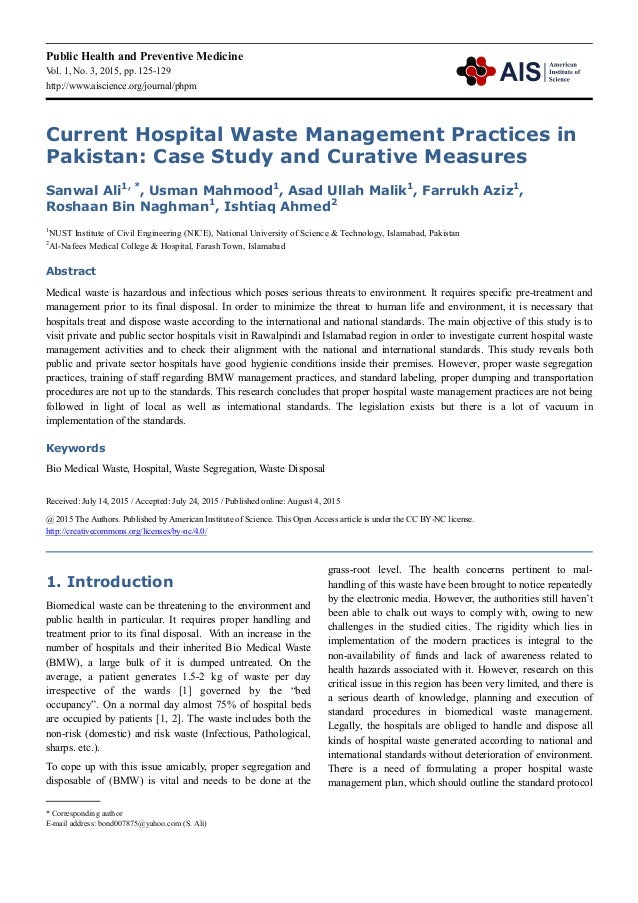 Public Health and Preventive Medicine
Vol. 1, No. 3, 2015, pp. 125-129
http://www.aiscience.org/journal/phpm

AIS American Institute of Science

Current Hospital Waste Management Practices in Pakistan: Case Study and Curative Measures

Sanwal Ali$^{1, *}$, Usman Mahmood$^{1}$, Asad Ullah Malik$^{1}$, Farrukh Aziz$^{1}$, Roshaan Bin Naghman$^{1}$, Ishtiaq Ahmed$^{2}$

$^{1}$NUST Institute of Civil Engineering (NICE), National University of Science & Technology, Islamabad, Pakistan
$^{2}$Al-Nafees Medical College & Hospital, Farash Town, Islamabad

Abstract

Medical waste is hazardous and infectious which poses serious threats to environment. It requires specific pre-treatment and management prior to its final disposal. In order to minimize the threat to human life and environment, it is necessary that hospitals treat and dispose waste according to the international and national standards. The main objective of this study is to visit private and public sector hospitals visit in Rawalpindi and Islamabad region in order to investigate current hospital waste management activities and to check their alignment with the national and international standards. This study reveals both public and private sector hospitals have good hygienic conditions inside their premises. However, proper waste segregation practices, training of staff regarding BMW management practices, and standard labeling, proper dumping and transportation procedures are not up to the standards. This research concludes that proper hospital waste management practices are not being followed in light of local as well as international standards. The legislation exists but there is a lot of vacuum in implementation of the standards.

Keywords

Bio Medical Waste, Hospital, Waste Segregation, Waste Disposal

Received: July 14, 2015 / Accepted: July 24, 2015 / Published online: August 4, 2015

@ 2015 The Authors. Published by American Institute of Science. This Open Access article is under the CC BY-NC license.
http://creativecommons.org/licenses/by-nc/4.0/

1. Introduction

Biomedical waste can be threatening to the environment and public health in particular. It requires proper handling and treatment prior to its final disposal. With an increase in the number of hospitals and their inherited Bio Medical Waste (BMW), a large bulk of it is dumped untreated. On the average, a patient generates 1.5-2 kg of waste per day irrespective of the wards [1] governed by the "bed occupancy". On a normal day almost 75% of hospital beds are occupied by patients [1, 2]. The waste includes both the non-risk (domestic) and risk waste (Infectious, Pathological, sharps. etc.).

To cope up with this issue amicably, proper segregation and disposable of (BMW) is vital and needs to be done at the grass-root level. The health concerns pertinent to mal-handling of this waste have been brought to notice repeatedly by the electronic media. However, the authorities still haven't been able to chalk out ways to comply with, owing to new challenges in the studied cities. The rigidity which lies in implementation of the modern practices is integral to the non-availability of funds and lack of awareness related to health hazards associated with it. However, research on this critical issue in this region has been very limited, and there is a serious dearth of knowledge, planning and execution of standard procedures in biomedical waste management. Legally, the hospitals are obliged to handle and dispose all kinds of hospital waste generated according to national and international standards without deterioration of environment. There is a need of formulating a proper hospital waste management plan, which should outline the standard protocol

* Corresponding author
E-mail address: bond007875@yahoo.com (S. Ali)